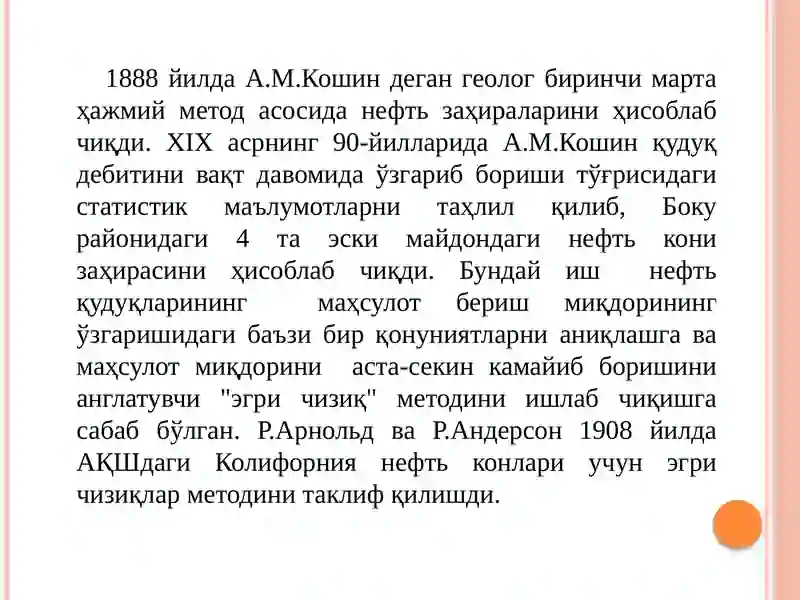 1888 йилда А.М.Кошин деган геолог биринчи марта ҳажмий метод асосида нефть заҳираларини ҳисоблаб чиқди. XIX асрнинг 90-йилларида А.М.Кошин қудуқ дебитини вақт давомида ўзгариб бориши тўғрисидаги статистик маълумотларни таҳлил қилиб, Боку районидаги 4 та эски майдондаги нефть кони заҳирасини ҳисоблаб чиқди. Бундай иш нефть қудуқларининг маҳсулот бериш миқдорининг ўзгаришидаги баъзи бир қонуниятларни аниқлашга ва маҳсулот миқдорини аста-секин камайиб боришини англатувчи "эгри чизиқ" методини ишлаб чиқишга сабаб бўлган. Р.Арнольд ва Р.Андерсон 1908 йилда АҚШдаги Колифорния нефть конлари учун эгри чизиқлар методини таклиф қилишди.